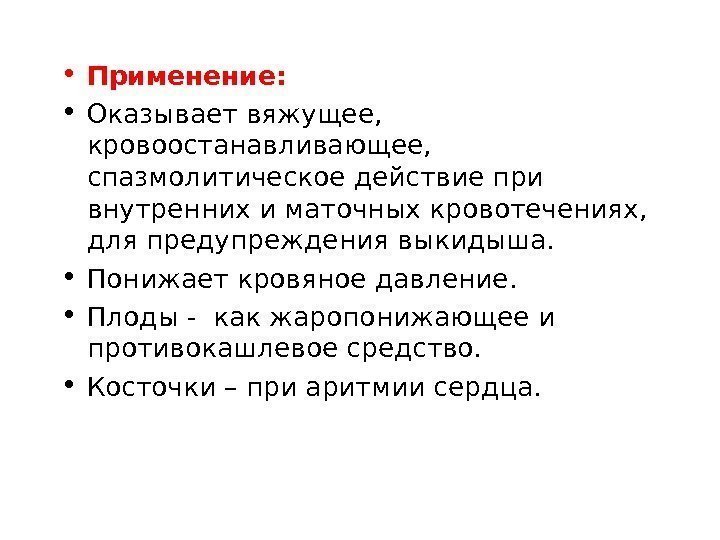 • Применение:

• Оказывает вяжущее, кровоостанавливающее, спазмолитическое действие при внутренних и маточных кровотечениях, для предупреждения выкидыша.

• Понижает кровяное давление.

• Плоды - как жаропонижающее и противокашлевое средство.

• Косточки – при аритмии сердца.